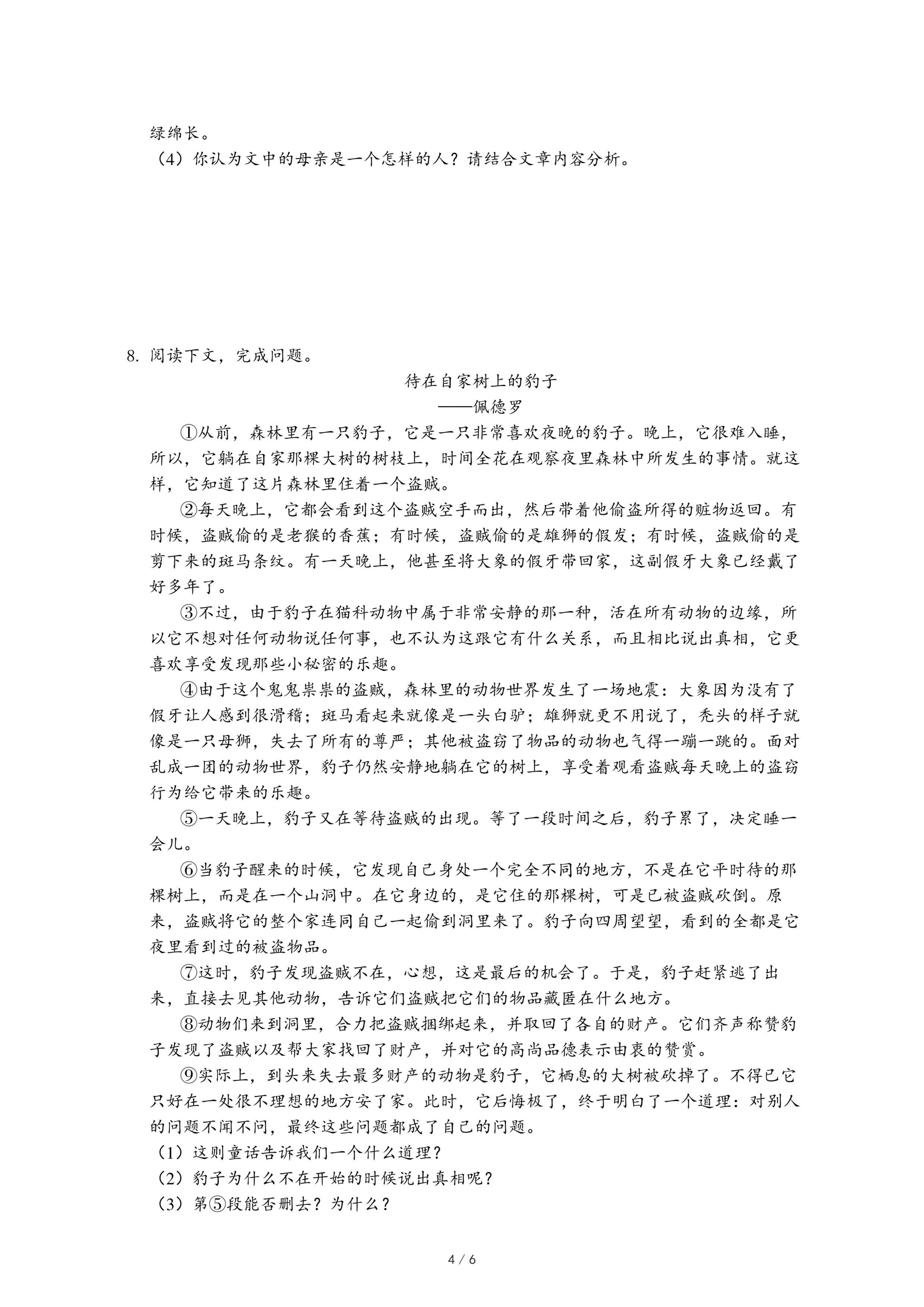 绿绵长。
（4）你认为文中的母亲是一个怎样的人？请结合文章内容分析。

8. 阅读下文，完成问题。

待在自家树上的豹子
——佩德罗

①从前，森林里有一只豹子，它是一只非常喜欢夜晚的豹子。晚上，它很难入睡，所以，它躺在自家那棵大树的树枝上，时间全花在观察夜里森林中所发生的事情。就这样，它知道了这片森林里住着一个盗贼。

②每天晚上，它都会看到这个盗贼空手而出，然后带着他偷盗所得的赃物返回。有时候，盗贼偷的是老猴的香蕉；有时候，盗贼偷的是雄狮的假发；有时候，盗贼偷的是剪下来的斑马条纹。有一天晚上，他甚至将大象的假牙带回家，这副假牙大象已经戴了好多年了。

③不过，由于豹子在猫科动物中属于非常安静的那一种，活在所有动物的边缘，所以它不想对任何动物说任何事，也不认为这跟它有什么关系，而且相比说出真相，它更喜欢享受发现那些小秘密的乐趣。

④由于这个鬼鬼祟祟的盗贼，森林里的动物世界发生了一场地震：大象因为没有了假牙让人感到很滑稽；斑马看起来就像是一头白驴；雄狮就更不用说了，秃头的样子就像是一只母狮，失去了所有的尊严；其他被盗窃了物品的动物也气得一蹦一跳的。面对乱成一团的动物世界，豹子仍然安静地躺在它的树上，享受着观看盗贼每天晚上的盗窃行为给它带来的乐趣。

⑤一天晚上，豹子又在等待盗贼的出现。等了一段时间之后，豹子累了，决定睡一会儿。

⑥当豹子醒来的时候，它发现自己身处一个完全不同的地方，不是在它平时待的那棵树上，而是在一个山洞中。在它身边的，是它住的那棵树，可是已被盗贼砍倒。原来，盗贼将它的整个家连同自己一起偷到洞里来了。豹子向四周望望，看到的全都是它夜里看到过的被盗物品。

⑦这时，豹子发现盗贼不在，心想，这是最后的机会了。于是，豹子赶紧逃了出来，直接去见其他动物，告诉它们盗贼把它们的物品藏匿在什么地方。

⑧动物们来到洞里，合力把盗贼捆绑起来，并取回了各自的财产。它们齐声称赞豹子发现了盗贼以及帮大家找回了财产，并对它的高尚品德表示由衷的赞赏。

⑨实际上，到头来失去最多财产的动物是豹子，它栖息的大树被砍掉了。不得已它只好在一处很不理想的地方安了家。此时，它后悔极了，终于明白了一个道理：对别人的问题不闻不问，最终这些问题都成了自己的问题。
（1）这则童话告诉我们一个什么道理？
（2）豹子为什么不在开始的时候说出真相呢？
（3）第⑤段能否删去？为什么？

4 / 6